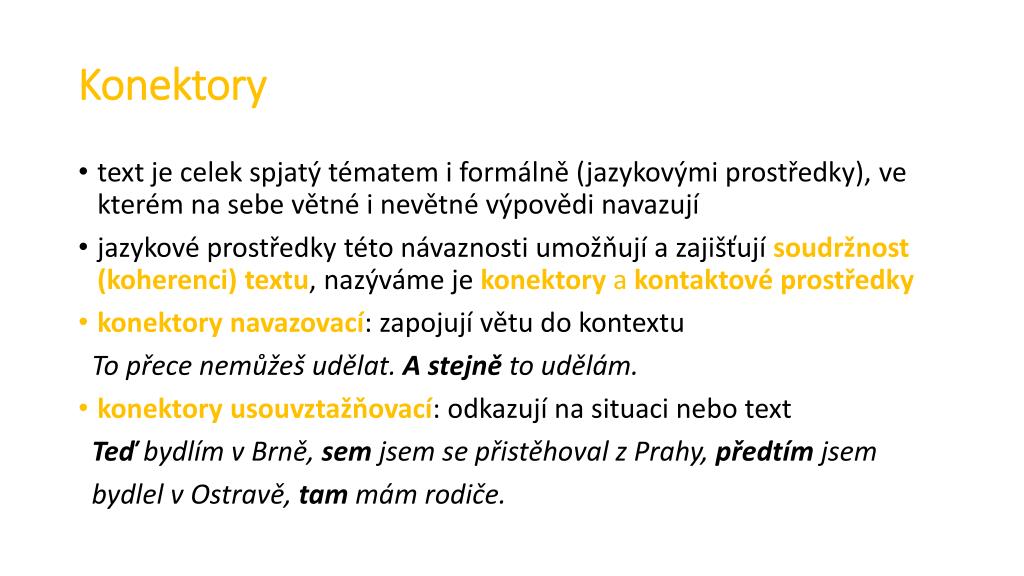 Konektory

• text je celek spjatý tématem i formálně (jazykovými prostředky), ve kterém na sebe větné i nevětné výpovědi navazují

• jazykové prostředky této návaznosti umožňují a zajišťují soudržnost (koherenci) textu, nazýváme je konektory a kontaktové prostředky

• konektory navazovací: zapojují větu do kontextu

To přece nemůžeš udělat. A stejně to udělám.

• konektory usouvztažňovací: odkazují na situaci nebo text

Teď bydlím v Brně, sem jsem se přistěhoval z Prahy, předtím jsem bydlel v Ostravě, tam mám rodiče.